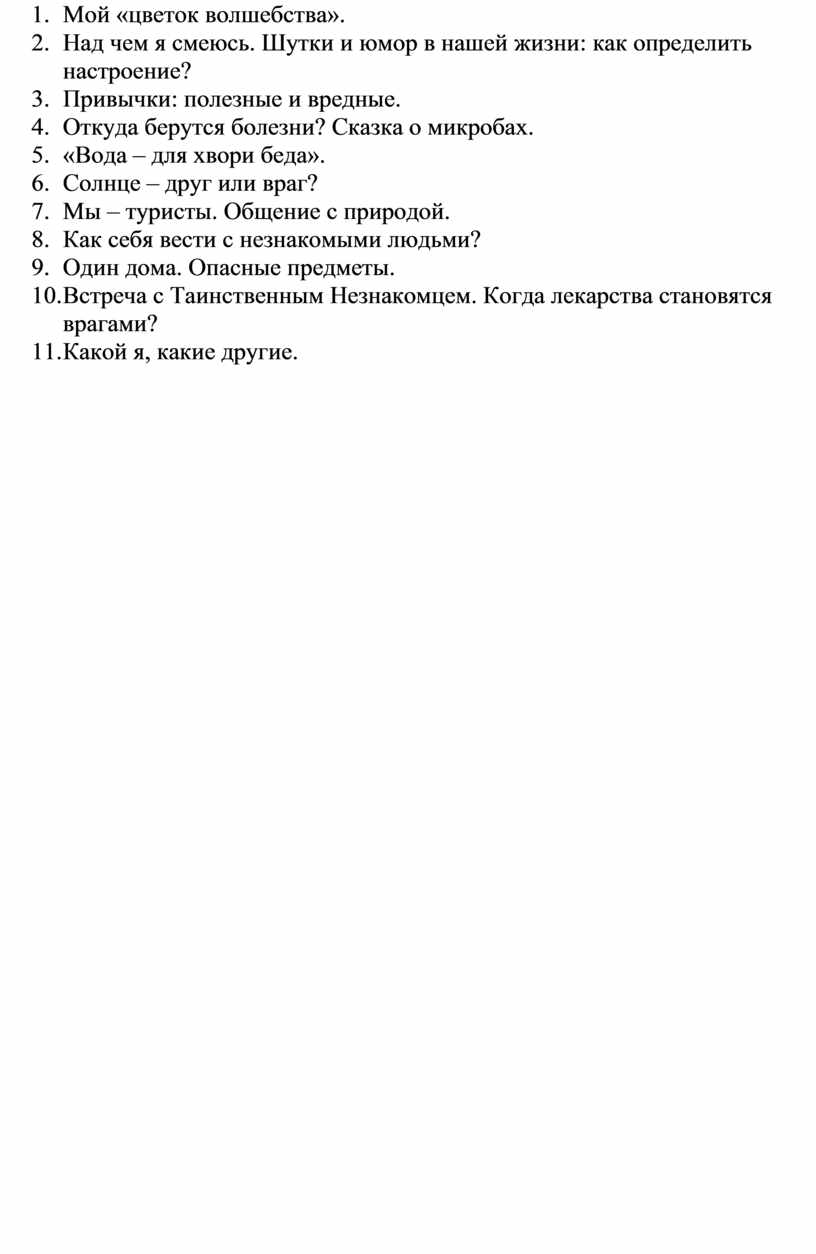 1. Мой «цветок волшебства».
2. Над чем я смеюсь. Шутки и юмор в нашей жизни: как определить настроение?
3. Привычки: полезные и вредные.
4. Откуда берутся болезни? Сказка о микробах.
5. «Вода – для хвори беда».
6. Солнце – друг или враг?
7. Мы – туристы. Общение с природой.
8. Как себя вести с незнакомыми людьми?
9. Один дома. Опасные предметы.
10. Встреча с Таинственным Незнакомцем. Когда лекарства становятся врагами?
11. Какой я, какие другие.